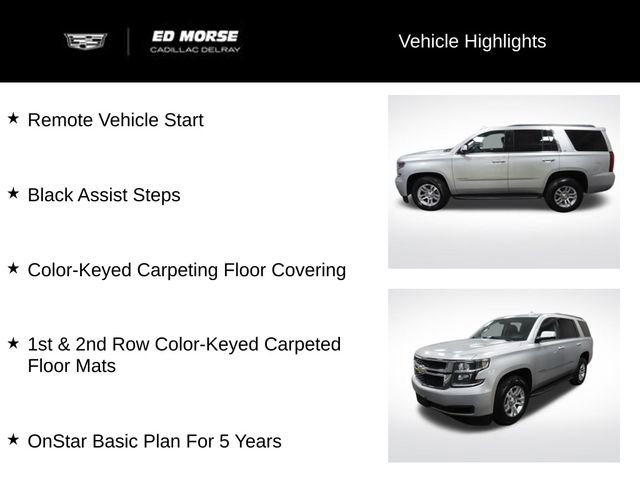 ED MORSE
CADILLAC DELRAY

Vehicle Highlights

★ Remote Vehicle Start

★ Black Assist Steps

★ Color-Keyed Carpeting Floor Covering

★ 1st & 2nd Row Color-Keyed Carpeted Floor Mats

★ OnStar Basic Plan For 5 Years